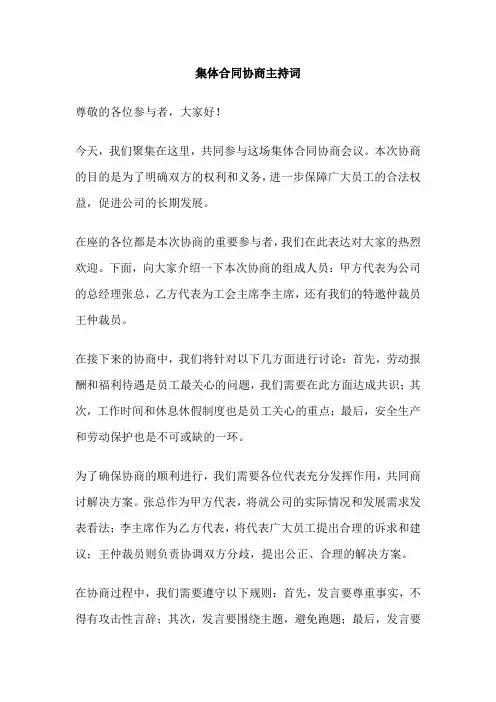 集体合同协商主持词

尊敬的各位参与者，大家好！

今天，我们聚集在这里，共同参与这场集体合同协商会议。本次协商的目的是为了明确双方的权利和义务，进一步保障广大员工的合法权益，促进公司的长期发展。

在座的各位都是本次协商的重要参与者，我们在此表达对大家的热烈欢迎。下面，向大家介绍一下本次协商的组成人员：甲方代表为公司的总经理张总，乙方代表为工会主席李主席，还有我们的特邀仲裁员王仲裁员。

在接下来的协商中，我们将针对以下几方面进行讨论：首先，劳动报酬和福利待遇是员工最关心的问题，我们需要在此方面达成共识；其次，工作时间和休息休假制度也是员工关心的重点；最后，安全生产和劳动保护也是不可或缺的一环。

为了确保协商的顺利进行，我们需要各位代表充分发挥作用，共同商讨解决方案。张总作为甲方代表，将就公司的实际情况和发展需求发表看法；李主席作为乙方代表，将代表广大员工提出合理的诉求和建议；王仲裁员则负责协调双方分歧，提出公正、合理的解决方案。

在协商过程中，我们需要遵守以下规则：首先，发言要尊重事实，不得有攻击性言辞；其次，发言要围绕主题，避免跑题；最后，发言要